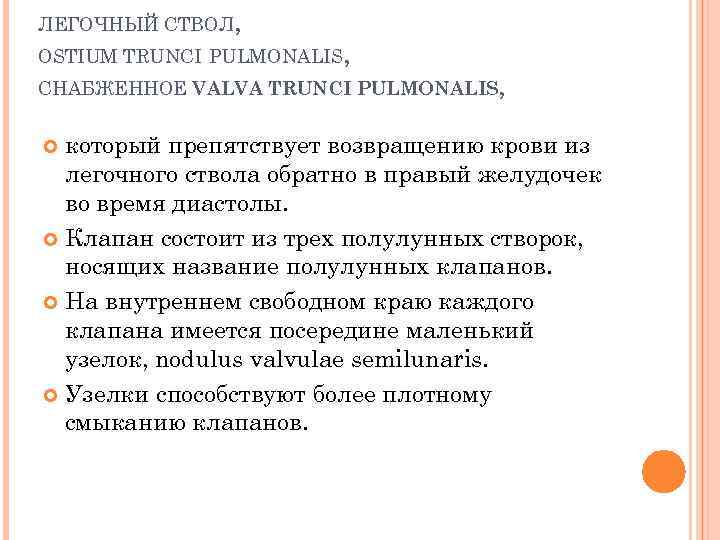 ЛЕГОЧНЫЙ СТВОЛ,
OSTIUM TRUNCI PULMONALIS,
СНАБЖЕННОЕ VALVA TRUNCI PULMONALIS,

который препятствует возвращению крови из легочного ствола обратно в правый желудочек во время диастолы.

Клапан состоит из трех полулунных створок, носящих название полулунных клапанов.

На внутреннем свободном краю каждого клапана имеется посередине маленький узелок, nodulus valvulae semilunaris.

Узелки способствуют более плотному смыканию клапанов.